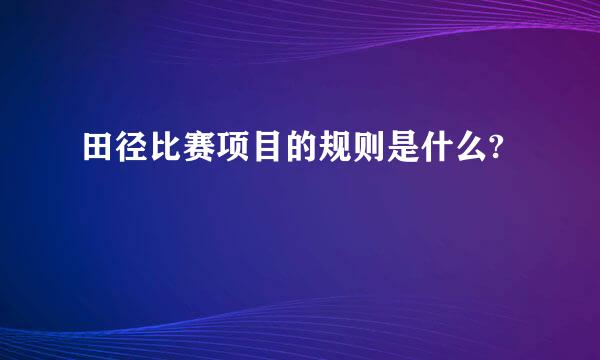 田径比赛项目的规则是什么?